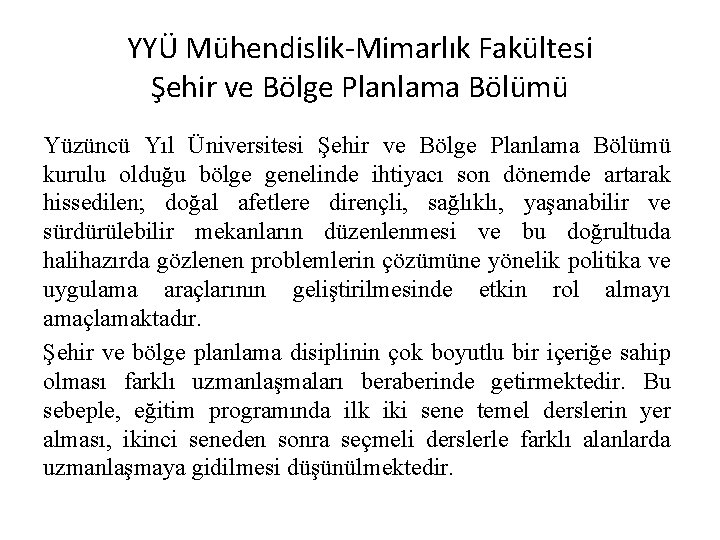 YYÜ Mühendislik-Mimarlık Fakültesi
Şehir ve Bölge Planlama Bölümü

Yüzüncü Yıl Üniversitesi Şehir ve Bölge Planlama Bölümü kurulu olduğu bölge genelinde ihtiyacı son dönemde artarak hissedilen; doğal afetlere dirençli, sağlıklı, yaşanabilir ve sürdürülebilir mekanların düzenlenmesi ve bu doğrultuda halihazırda gözlenen problemlerin çözümüne yönelik politika ve uygulama araçlarının geliştirilmesinde etkin rol almayı amaçlamaktadır.

Şehir ve bölge planlama disiplinin çok boyutlu bir içeriğe sahip olması farklı uzmanlaşmaları beraberinde getirmektedir. Bu sebeple, eğitim programında ilk iki sene temel derslerin yer alması, ikinci seneden sonra seçmeli derslerle farklı alanlarda uzmanlaşmaya gidilmesi düşünülmektedir.